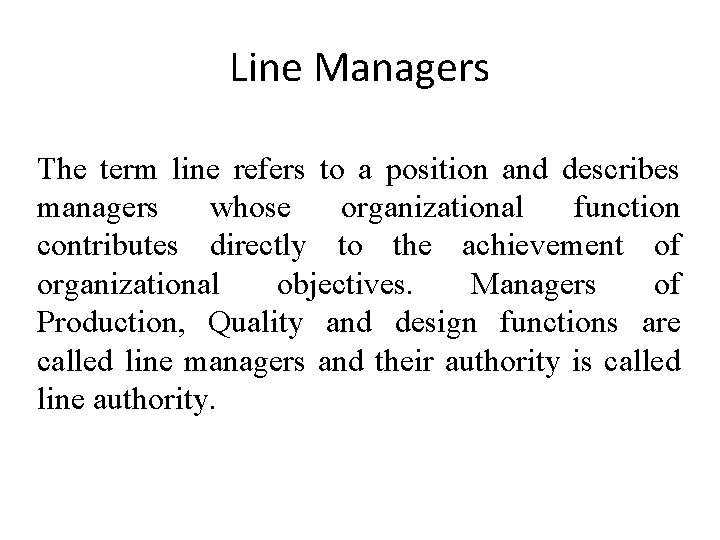 Line Managers

The term line refers to a position and describes managers whose organizational function contributes directly to the achievement of organizational objectives. Managers of Production, Quality and design functions are called line managers and their authority is called line authority.